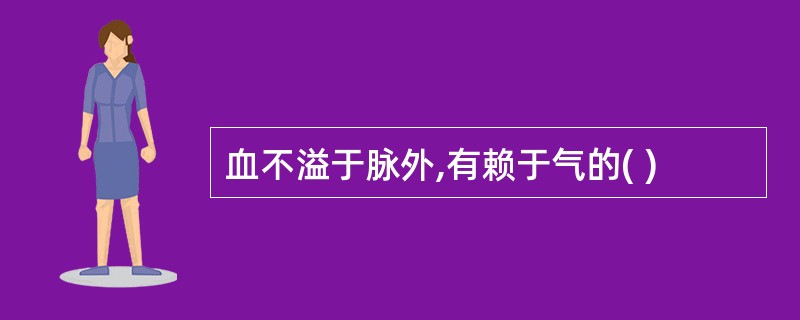 血不溢于脉外,有赖于气的( )